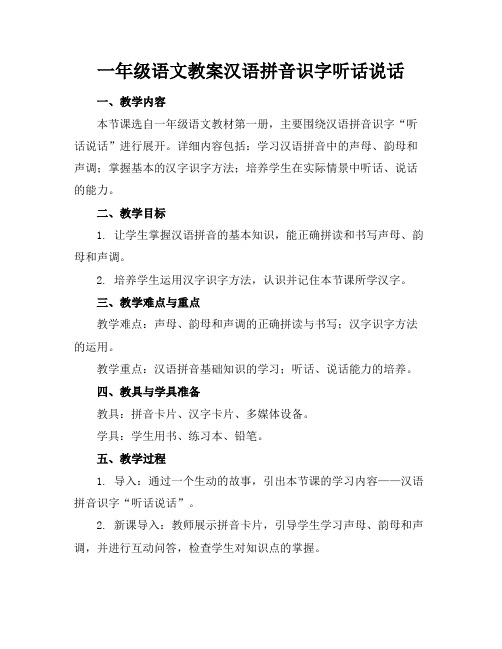 一年级语文教案汉语拼音识字听话说话

一、教学内容

本节课选自一年级语文教材第一册，主要围绕汉语拼音识字“听话说话”进行展开。详细内容包括：学习汉语拼音中的声母、韵母和声调；掌握基本的汉字识字方法；培养学生在实际情景中听话、说话的能力。

二、教学目标

1. 让学生掌握汉语拼音的基本知识，能正确拼读和书写声母、韵母和声调。

2. 培养学生运用汉字识字方法，认识并记住本节课所学汉字。

三、教学难点与重点

教学难点：声母、韵母和声调的正确拼读与书写；汉字识字方法的运用。

教学重点：汉语拼音基础知识的学习；听话、说话能力的培养。

四、教具与学具准备

教具：拼音卡片、汉字卡片、多媒体设备。

学具：学生用书、练习本、铅笔。

五、教学过程

1. 导入：通过一个生动的故事，引出本节课的学习内容——汉语拼音识字“听话说话”。

2. 新课导入：教师展示拼音卡片，引导学生学习声母、韵母和声调，并进行互动问答，检查学生对知识点的掌握。